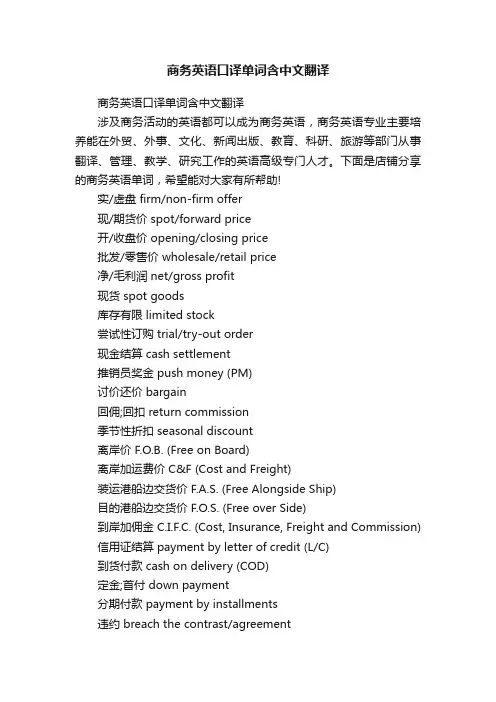 商务英语口译单词含中文翻译

商务英语口译单词含中文翻译

涉及商务活动的英语都可以成为商务英语，商务英语专业主要培养能在外贸、外事、文化、新闻出版、教育、科研、旅游等部门从事翻译、管理、教学、研究工作的英语高级专门人才。下面是店铺分享的商务英语单词，希望能对大家有所帮助!

实/虚盘 firm/non-firm offer

现/期货价 spot/forward price

开/收盘价 opening/closing price

批发/零售价 wholesale/retail price

净/毛利润 net/gross profit

现货 spot goods

库存有限 limited stock

尝试性订购 trial/try-out order

现金结算 cash settlement

推销员奖金 push money (PM)

讨价还价 bargain

回佣;回扣 return commission

季节性折扣 seasonal discount

离岸价 F.O.B. (Free on Board)

离岸加运费价 C&F (Cost and Freight)

装运港船边交货价 F.A.S. (Free Alongside Ship)

目的港船边交货价 F.O.S. (Free over Side)

到岸加佣金 C.I.F.C. (Cost, Insurance, Freight and Commission)

信用证结算 payment by letter of credit (L/C)

到货付款 cash on delivery (COD)

定金;首付 down payment

分期付款 payment by installments

违约 breach the contrast/agreement